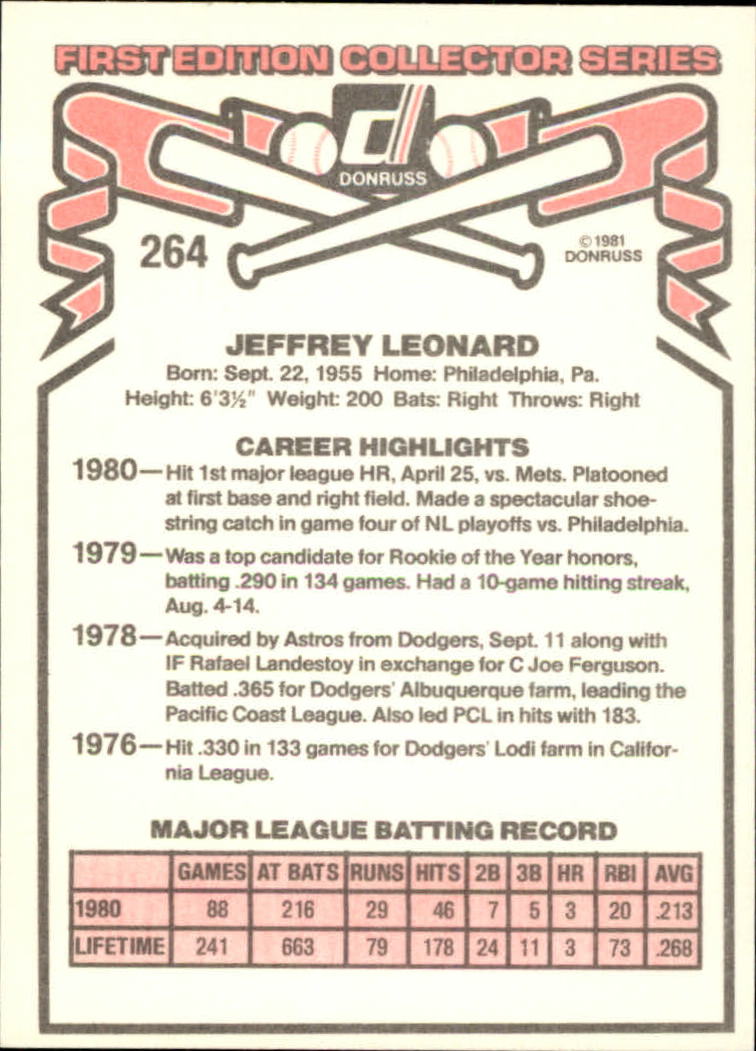 FIRST EDITION COLLECTOR SERIES

DONRUSS

264

©1981 DONRUSS

JEFFREY LEONARD

Born: Sept. 22, 1955 Home: Philadelphia, Pa.
Height: 6'3½" Weight: 200 Bats: Right Throws: Right

CAREER HIGHLIGHTS

1980—Hit 1st major league HR, April 25, vs. Mets. Platooned at first base and right field. Made a spectacular shoestring catch in game four of NL playoffs vs. Philadelphia.

1979—Was a top candidate for Rookie of the Year honors, batting .290 in 134 games. Had a 10-game hitting streak, Aug. 4-14.

1978—Acquired by Astros from Dodgers, Sept. 11 along with IF Rafael Landestoy in exchange for C Joe Ferguson. Batted .365 for Dodgers' Albuquerque farm, leading the Pacific Coast League. Also led PCL in hits with 183.

1976—Hit .330 in 133 games for Dodgers' Lodi farm in California League.

MAJOR LEAGUE BATTING RECORD

| | GAMES | AT BATS | RUNS | HITS | 2B | 3B | HR | RBI | AVG |
|---|---|---|---|---|---|---|---|---|---|
| 1980 | 88 | 216 | 29 | 46 | 7 | 5 | 3 | 20 | .213 |
| LIFETIME | 241 | 663 | 79 | 178 | 24 | 11 | 3 | 73 | .268 |